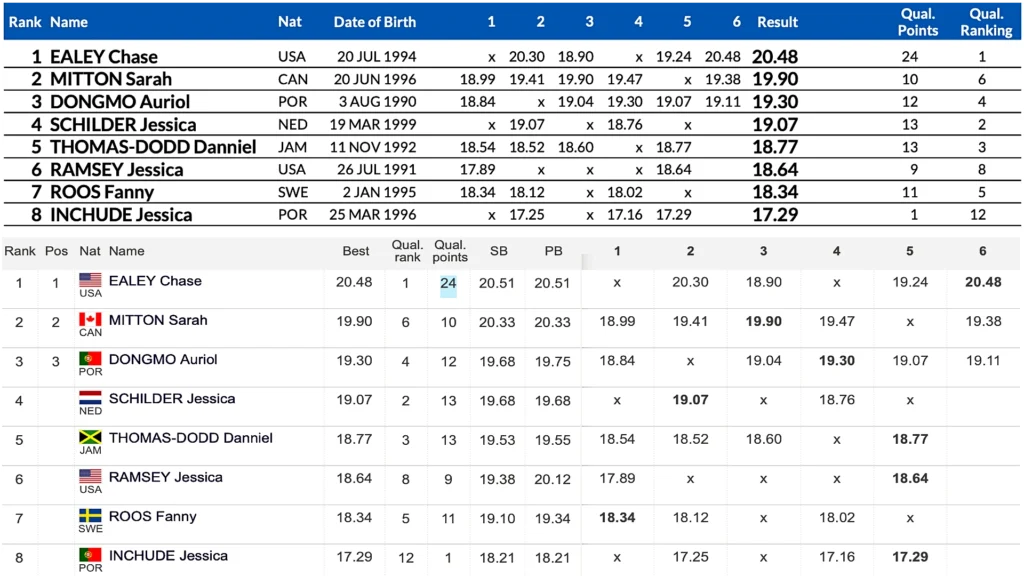 | Rank | Name | Nat | Date of Birth | 1 | 2 | 3 | 4 | 5 | 6 | Result | Qual. Points | Qual. Ranking |
|---|---|---|---|---|---|---|---|---|---|---|---|---|
| 1 | EALEY Chase | USA | 20 JUL 1994 | x | 20.30 | 18.90 | x | 19.24 | 20.48 | 20.48 | 24 | 1 |
| 2 | MITTON Sarah | CAN | 20 JUN 1996 | 18.99 | 19.41 | 19.90 | 19.47 | x | 19.38 | 19.90 | 10 | 6 |
| 3 | DONGMO Auriol | POR | 3 AUG 1990 | 18.84 | x | 19.04 | 19.30 | 19.07 | 19.11 | 19.30 | 12 | 4 |
| 4 | SCHILDER Jessica | NED | 19 MAR 1999 | x | 19.07 | x | 18.76 | x | | 19.07 | 13 | 2 |
| 5 | THOMAS-DODD Danniel | JAM | 11 NOV 1992 | 18.54 | 18.52 | 18.60 | x | 18.77 | | 18.77 | 13 | 3 |
| 6 | RAMSEY Jessica | USA | 26 JUL 1991 | 17.89 | x | x | x | 18.64 | | 18.64 | 9 | 8 |
| 7 | ROOS Fanny | SWE | 2 JAN 1995 | 18.34 | 18.12 | x | 18.02 | x | | 18.34 | 11 | 5 |
| 8 | INCHUDE Jessica | POR | 25 MAR 1996 | x | 17.25 | x | 17.16 | 17.29 | | 17.29 | 1 | 12 |

| Rank | Pos | Nat | Name | Best | Qual. rank | Qual. points | SB | PB | 1 | 2 | 3 | 4 | 5 | 6 |
|---|---|---|---|---|---|---|---|---|---|---|---|---|---|---|
| 1 | 1 | USA | EALEY Chase | 20.48 | 1 | 24 | 20.51 | 20.51 | x | 20.30 | 18.90 | x | 19.24 | 20.48 |
| 2 | 2 | CAN | MITTON Sarah | 19.90 | 6 | 10 | 20.33 | 20.33 | 18.99 | 19.41 | 19.90 | 19.47 | x | 19.38 |
| 3 | 3 | POR | DONGMO Auriol | 19.30 | 4 | 12 | 19.68 | 19.75 | 18.84 | x | 19.04 | 19.30 | 19.07 | 19.11 |
| 4 | | NED | SCHILDER Jessica | 19.07 | 2 | 13 | 19.68 | 19.68 | x | 19.07 | x | 18.76 | x | |
| 5 | | JAM | THOMAS-DODD Danniel | 18.77 | 3 | 13 | 19.53 | 19.55 | 18.54 | 18.52 | 18.60 | x | 18.77 | |
| 6 | | USA | RAMSEY Jessica | 18.64 | 8 | 9 | 19.38 | 20.12 | 17.89 | x | x | x | 18.64 | |
| 7 | | SWE | ROOS Fanny | 18.34 | 5 | 11 | 19.10 | 19.34 | 18.34 | 18.12 | x | 18.02 | x | |
| 8 | | POR | INCHUDE Jessica | 17.29 | 12 | 1 | 18.21 | 18.21 | x | 17.25 | x | 17.16 | 17.29 | |